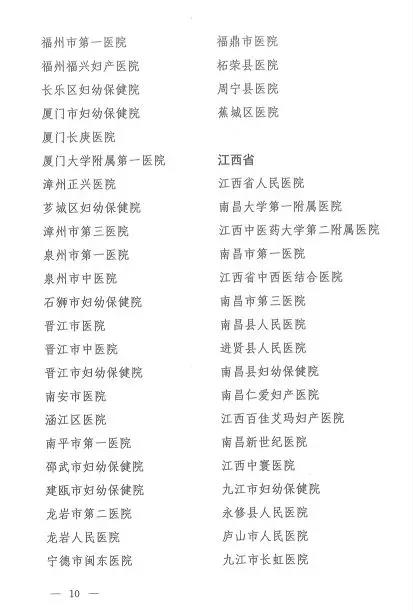 福州市第一医院
福州福兴妇产医院
长乐区妇幼保健院
厦门市妇幼保健院
厦门长庚医院
厦门大学附属第一医院
漳州正兴医院
芗城区妇幼保健院
漳州市第三医院
泉州市第一医院
泉州市中医院
石狮市妇幼保健院
晋江市医院
晋江市中医院
晋江市妇幼保健院
南安市医院
涵江区医院
南平市第一医院
邵武市妇幼保健院
建瓯市妇幼保健院
龙岩市第二医院
龙岩人民医院
宁德市闽东医院

福鼎市医院
柘荣县医院
周宁县医院
蕉城区医院

江西省
江西省人民医院
南昌大学第一附属医院
江西中医药大学第二附属医院
南昌市第一医院
江西省中西医结合医院
南昌市第三医院
南昌县人民医院
进贤县人民医院
南昌县妇幼保健院
南昌仁爱妇产医院
江西百佳艾玛妇产医院
南昌新世纪医院
江西中寰医院
九江市妇幼保健院
永修县人民医院
庐山市人民医院
九江市长虹医院

— 10 —